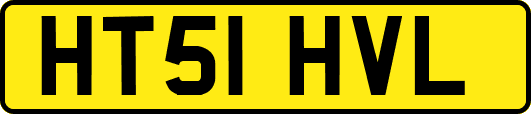 HT51 HVL